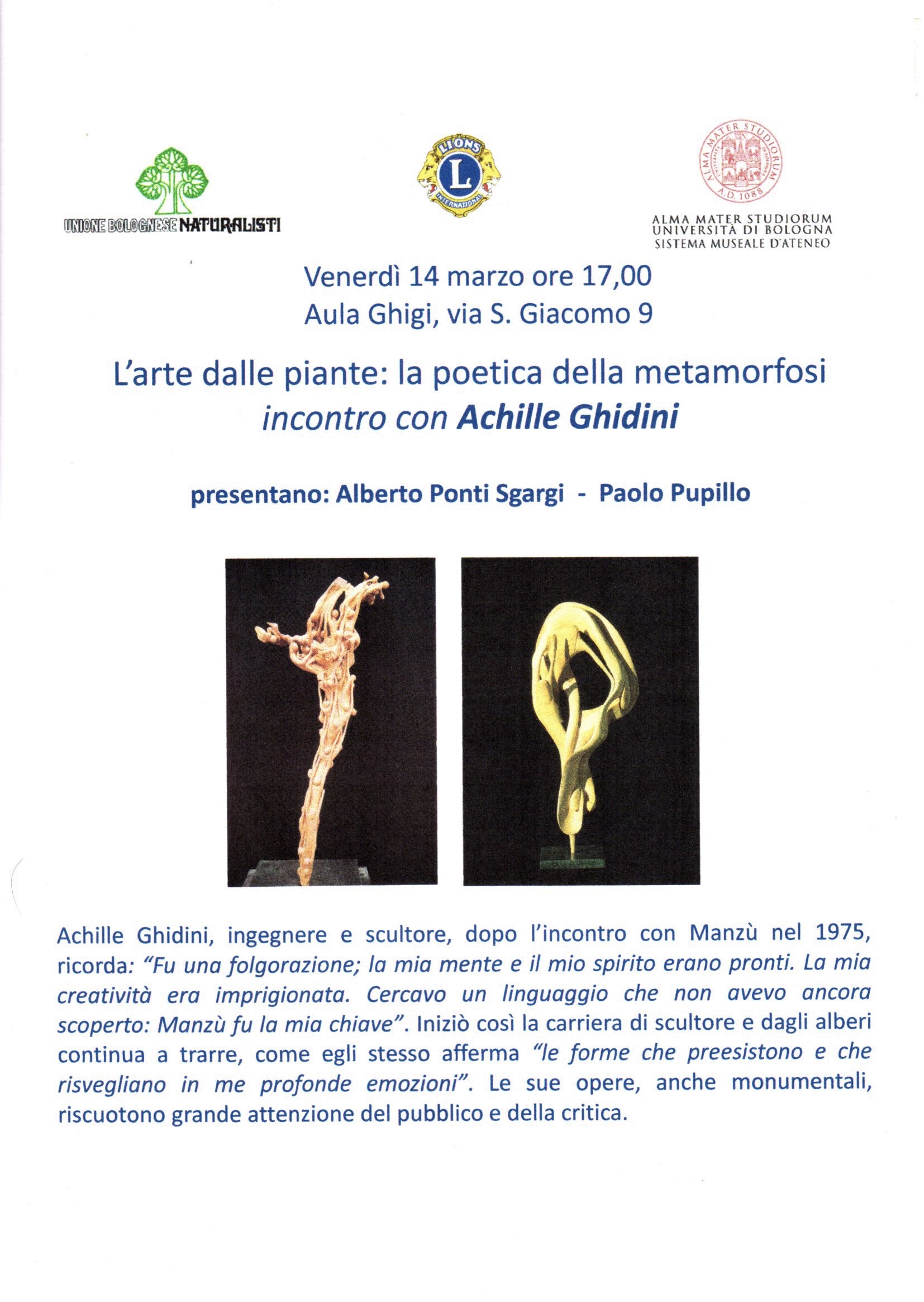 UNIONE BOLOGNESE NATURALISTI

LIONS
L
INTERNATIONAL

ALMA MATER STUDIORUM
A.D. 1088

ALMA MATER STUDIORUM
UNIVERSITÀ DI BOLOGNA
SISTEMA MUSEALE D'ATENEO

Venerdì 14 marzo ore 17,00
Aula Ghigi, via S. Giacomo 9

L'arte dalle piante: la poetica della metamorfosi
incontro con Achille Ghidini

presentano: Alberto Ponti Sgargi - Paolo Pupillo

Achille Ghidini, ingegnere e scultore, dopo l'incontro con Manzù nel 1975, ricorda: "Fu una folgorazione; la mia mente e il mio spirito erano pronti. La mia creatività era imprigionata. Cercavo un linguaggio che non avevo ancora scoperto: Manzù fu la mia chiave". Iniziò così la carriera di scultore e dagli alberi continua a trarre, come egli stesso afferma "le forme che preesistono e che risvegliano in me profonde emozioni". Le sue opere, anche monumentali, riscuotono grande attenzione del pubblico e della critica.